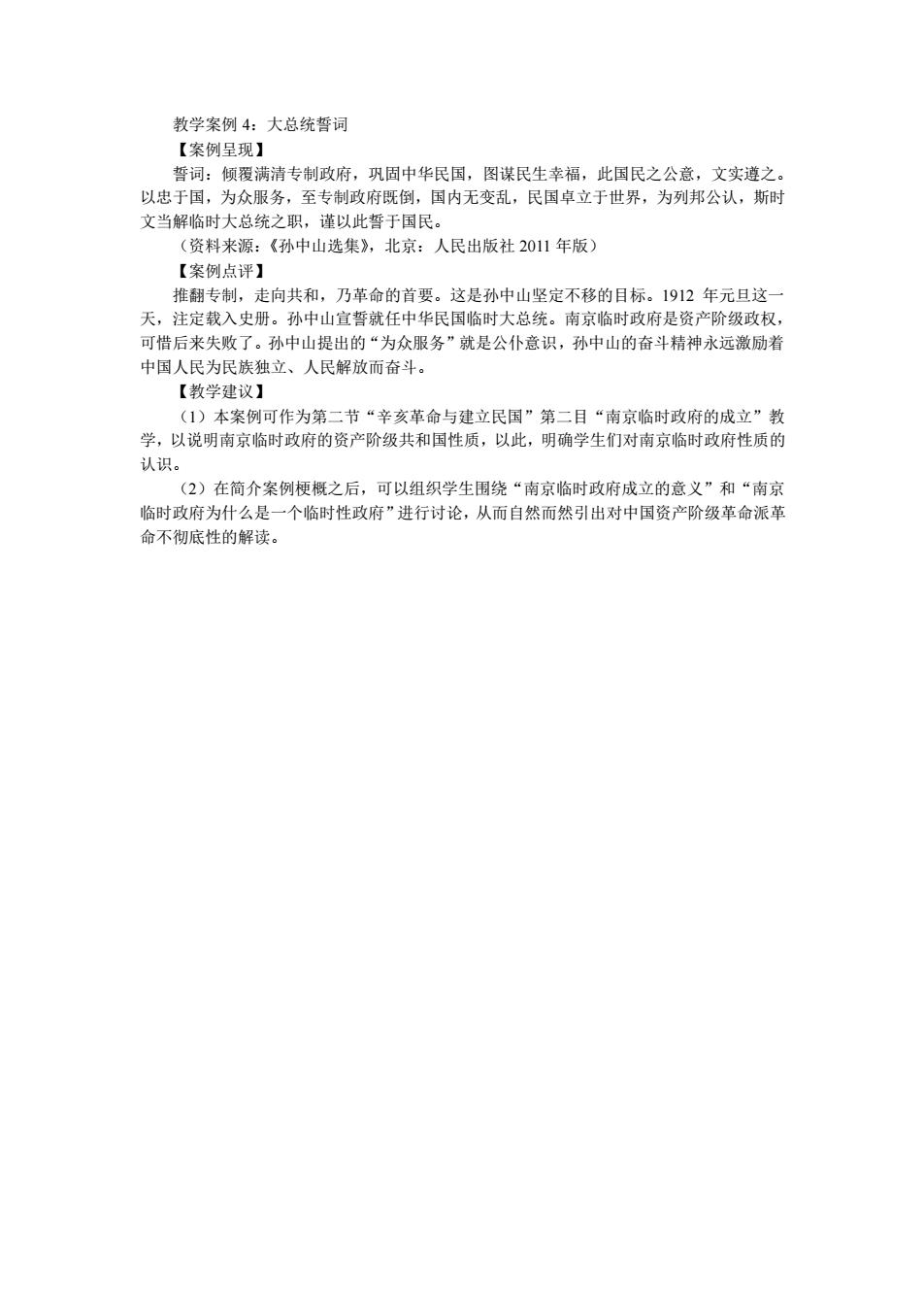 教学案例 4：大总统誓词

【案例呈现】

誓词：倾覆满清专制政府，巩固中华民国，图谋民生幸福，此国民之公意，文实遵之。以忠于国，为众服务，至专制政府既倒，国内无变乱，民国卓立于世界，为列邦公认，斯时文当解临时大总统之职，谨以此誓于国民。

（资料来源：《孙中山选集》，北京：人民出版社 2011 年版）

【案例点评】

推翻专制，走向共和，乃革命的首要。这是孙中山坚定不移的目标。1912 年元旦这一天，注定载入史册。孙中山宣誓就任中华民国临时大总统。南京临时政府是资产阶级政权，可惜后来失败了。孙中山提出的“为众服务”就是公仆意识，孙中山的奋斗精神永远激励着中国人民为民族独立、人民解放而奋斗。

【教学建议】

（1）本案例可作为第二节“辛亥革命与建立民国”第二目“南京临时政府的成立”教学，以说明南京临时政府的资产阶级共和国性质，以此，明确学生们对南京临时政府性质的认识。

（2）在简介案例梗概之后，可以组织学生围绕“南京临时政府成立的意义”和“南京临时政府为什么是一个临时性政府”进行讨论，从而自然而然引出对中国资产阶级革命派革命不彻底性的解读。